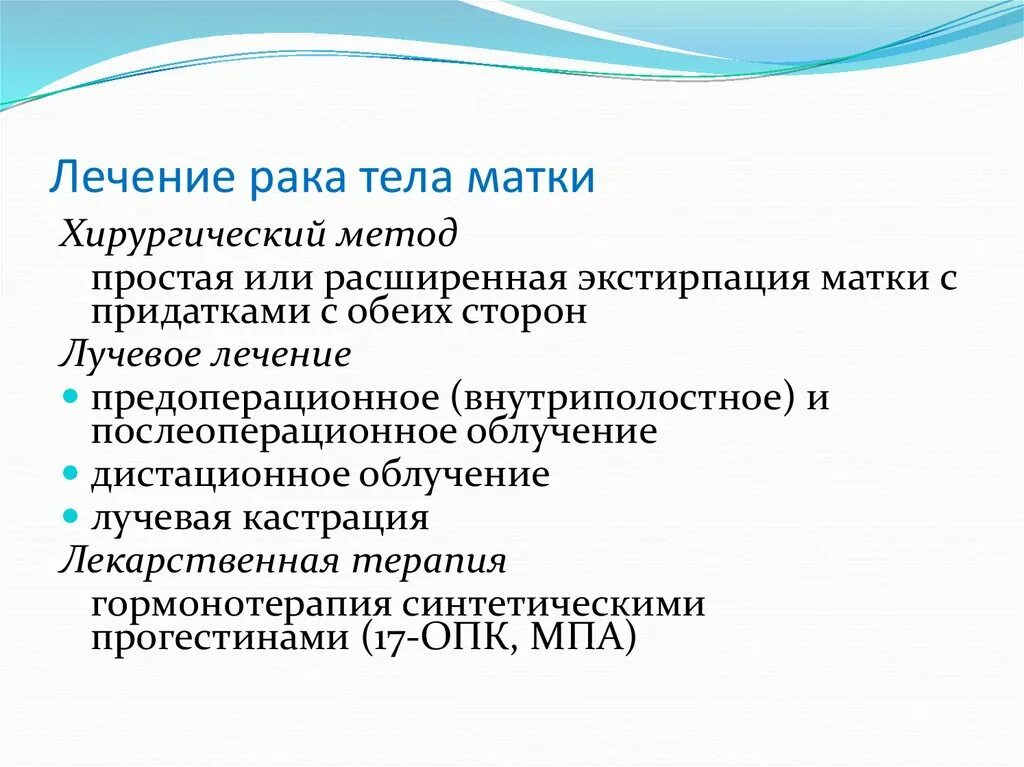 Лечение рака тела матки

Хирургический метод

простая или расширенная экстирпация матки с придатками с обеих сторон

Лучевое лечение

- предоперационное (внутриполостное) и послеоперационное облучение
- дистационное облучение
- лучевая кастрация

Лекарственная терапия

гормонотерапия синтетическими прогестинами (17-ОПК, МПА)